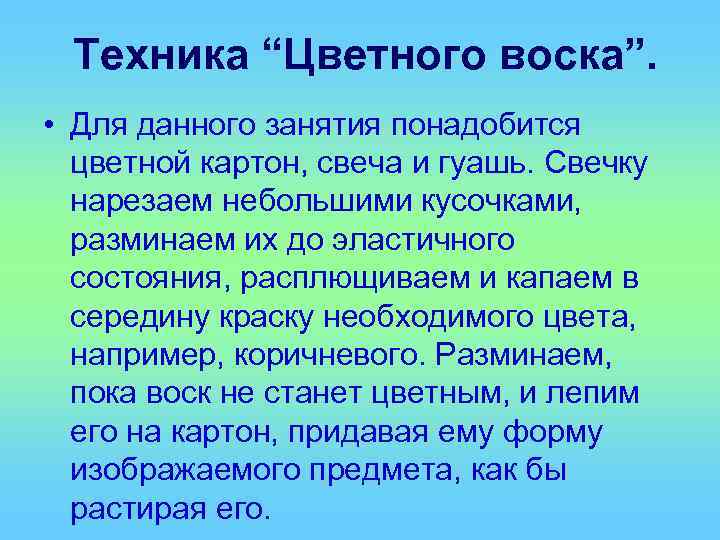 Техника “Цветного воска”.

• Для данного занятия понадобится цветной картон, свеча и гуашь. Свечку нарезаем небольшими кусочками, разминаем их до эластичного состояния, расплющиваем и капаем в середину краску необходимого цвета, например, коричневого. Разминаем, пока воск не станет цветным, и лепим его на картон, придавая ему форму изображаемого предмета, как бы растирая его.